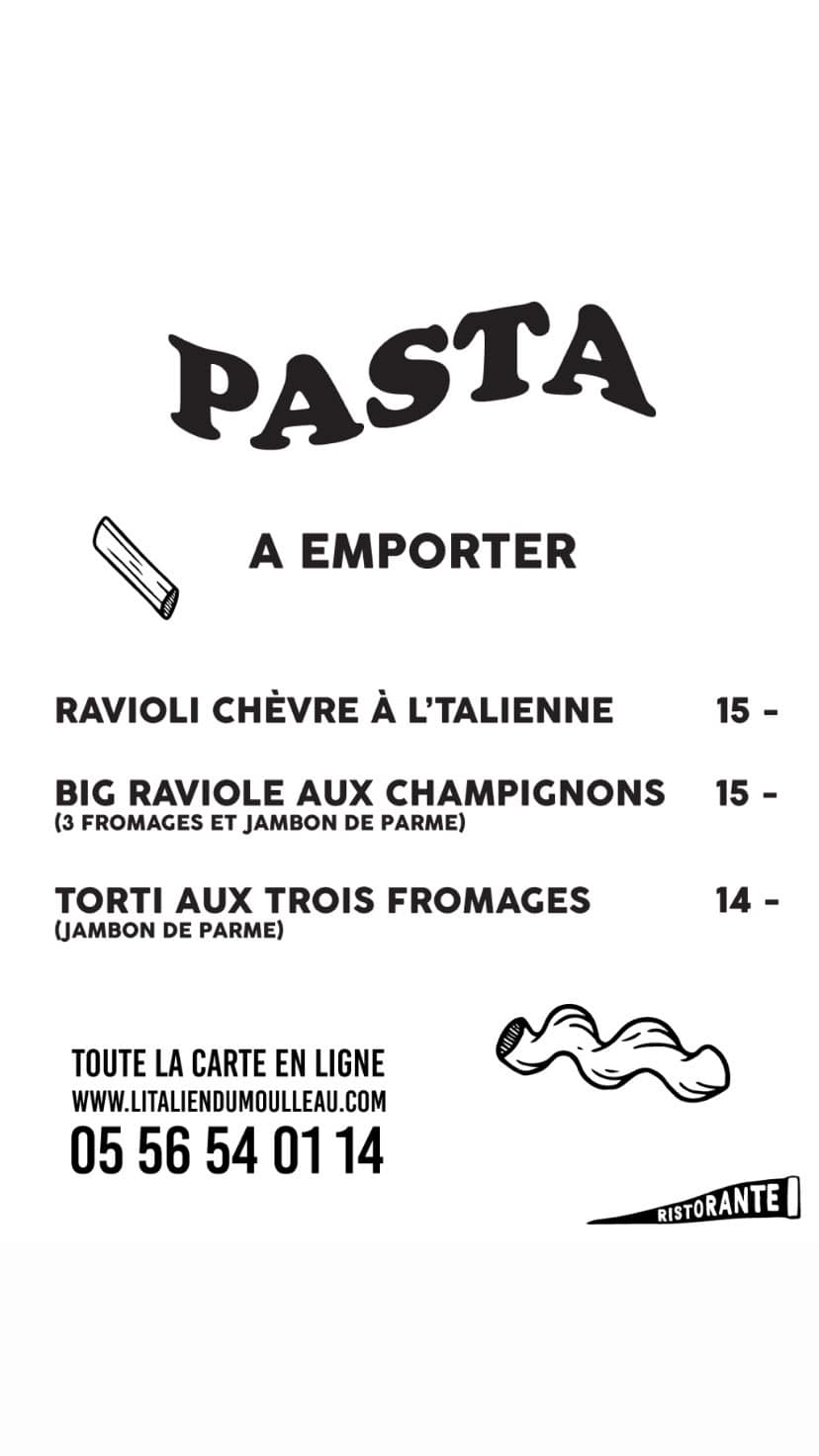 PASTA

A EMPORTER

RAVIOLI CHÈVRE À L'TALIENNE 15 -

BIG RAVIOLE AUX CHAMPIGNONS 15 -
(3 FROMAGES ET JAMBON DE PARME)

TORTI AUX TROIS FROMAGES 14 -
(JAMBON DE PARME)

TOUTE LA CARTE EN LIGNE
WWW.LITALIENDUMOULLEAU.COM
05 56 54 01 14

RISTORANTE